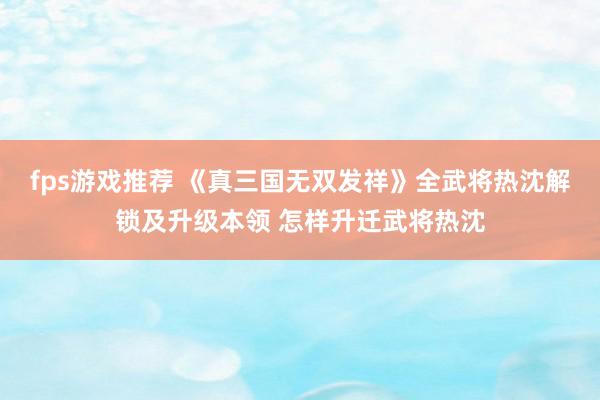 fps游戏推荐 《真三国无双发祥》全武将热沈解锁及升级本领 怎样升迁武将热沈